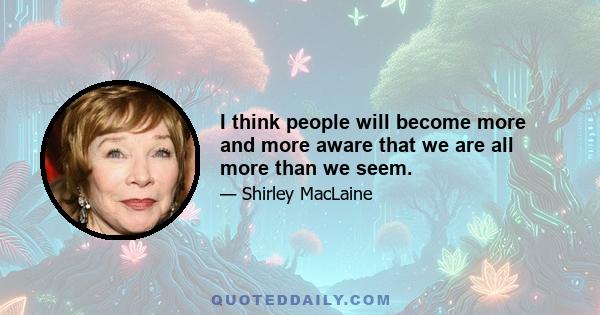 I think people will become more and more aware that we are all more than we seem.

— Shirley MacLaine

QUOTEDDAILY.COM